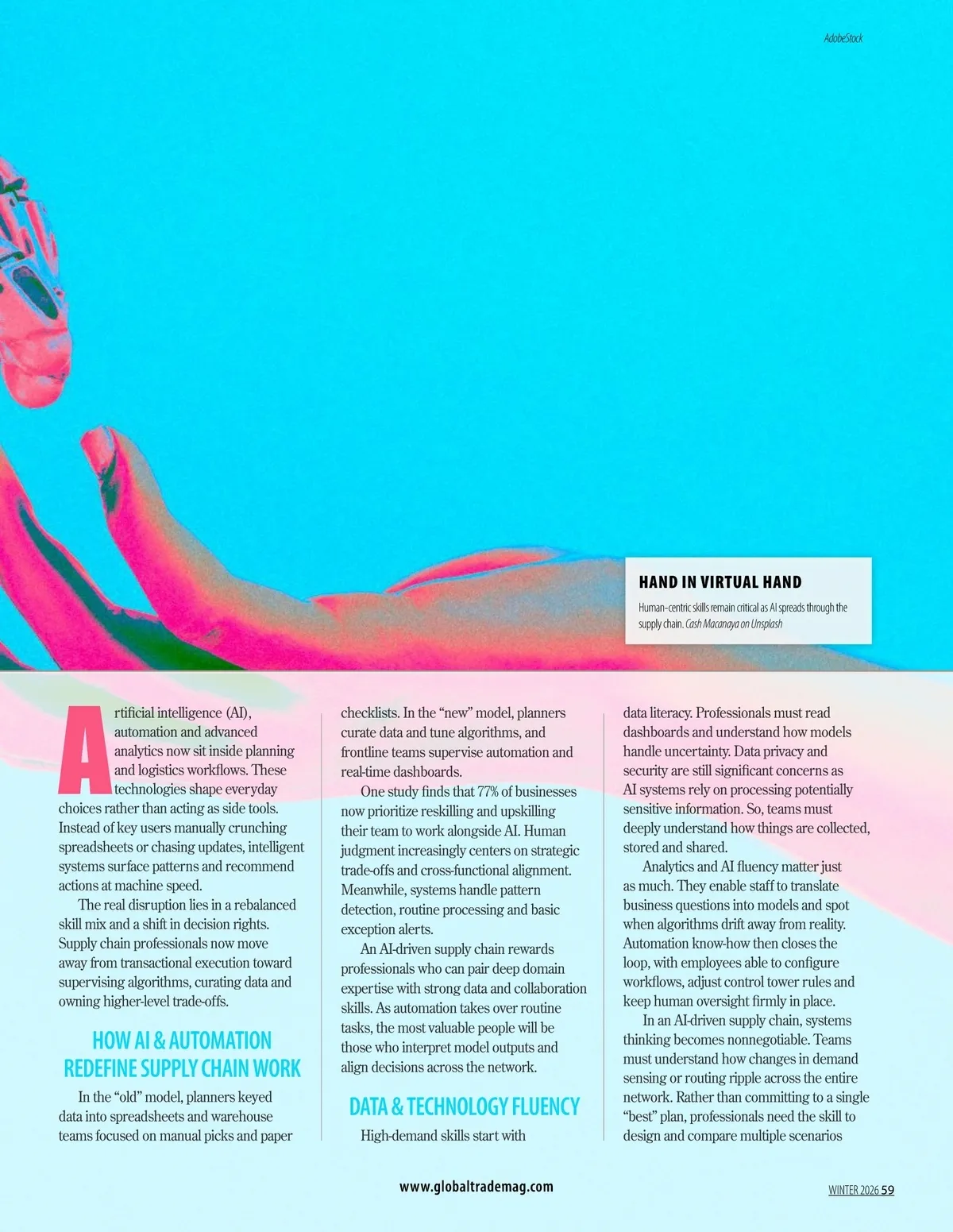 AdobeStock

HAND IN VIRTUAL HAND

Human-centric skills remain critical as AI spreads through the supply chain. Cash Macanaya on Unsplash

Artificial intelligence (AI), automation and advanced analytics now sit inside planning and logistics workflows. These technologies shape everyday choices rather than acting as side tools. Instead of key users manually crunching spreadsheets or chasing updates, intelligent systems surface patterns and recommend actions at machine speed.

The real disruption lies in a rebalanced skill mix and a shift in decision rights. Supply chain professionals now move away from transactional execution toward supervising algorithms, curating data and owning higher-level trade-offs.

HOW AI & AUTOMATION REDEFINE SUPPLY CHAIN WORK

In the "old" model, planners keyed data into spreadsheets and warehouse teams focused on manual picks and paper checklists. In the "new" model, planners curate data and tune algorithms, and frontline teams supervise automation and real-time dashboards.

One study finds that 77% of businesses now prioritize reskilling and upskilling their team to work alongside AI. Human judgment increasingly centers on strategic trade-offs and cross-functional alignment. Meanwhile, systems handle pattern detection, routine processing and basic exception alerts.

An AI-driven supply chain rewards professionals who can pair deep domain expertise with strong data and collaboration skills. As automation takes over routine tasks, the most valuable people will be those who interpret model outputs and align decisions across the network.

DATA & TECHNOLOGY FLUENCY

High-demand skills start with data literacy. Professionals must read dashboards and understand how models handle uncertainty. Data privacy and security are still significant concerns as AI systems rely on processing potentially sensitive information. So, teams must deeply understand how things are collected, stored and shared.

Analytics and AI fluency matter just as much. They enable staff to translate business questions into models and spot when algorithms drift away from reality. Automation know-how then closes the loop, with employees able to configure workflows, adjust control tower rules and keep human oversight firmly in place.

In an AI-driven supply chain, systems thinking becomes nonnegotiable. Teams must understand how changes in demand sensing or routing ripple across the entire network. Rather than committing to a single "best" plan, professionals need the skill to design and compare multiple scenarios

www.globaltrademag.com

WINTER 2026 59